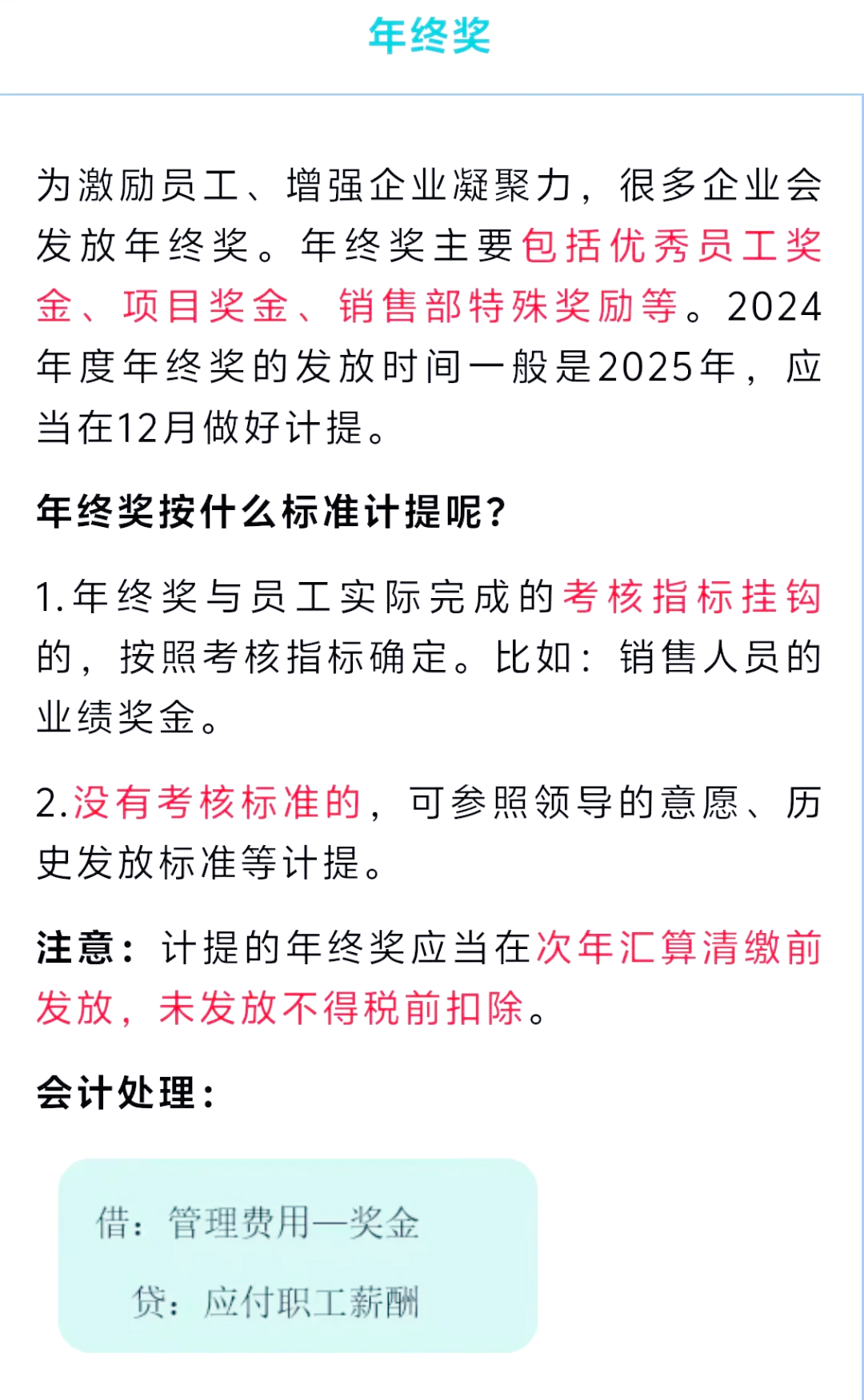 年终奖

为激励员工、增强企业凝聚力，很多企业会发放年终奖。年终奖主要包括优秀员工奖金、项目奖金、销售部特殊奖励等。2024年度年终奖的发放时间一般是2025年，应当在12月做好计提。

年终奖按什么标准计提呢？

1.年终奖与员工实际完成的考核指标挂钩的，按照考核指标确定。比如：销售人员的业绩奖金。

2.没有考核标准的，可参照领导的意愿、历史发放标准等计提。

注意：计提的年终奖应当在次年汇算清缴前发放，未发放不得税前扣除。

会计处理：

借：管理费用—奖金

贷：应付职工薪酬